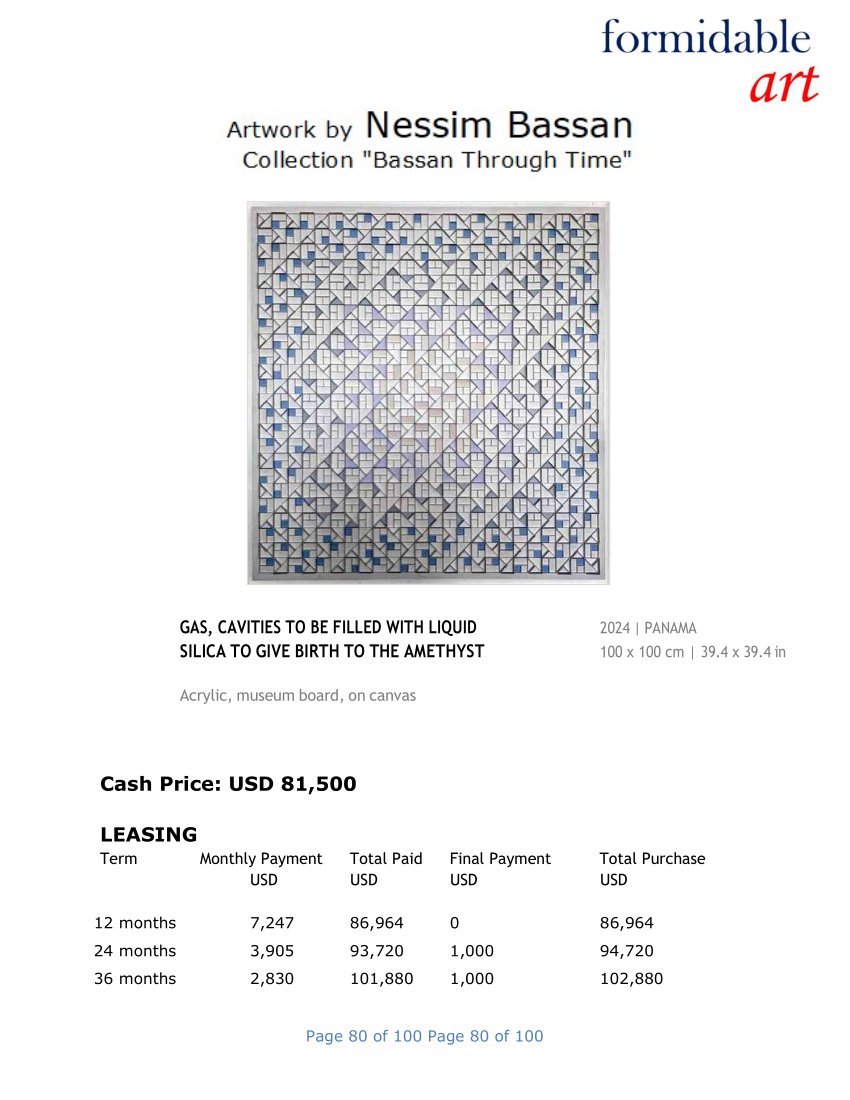 formidable
art

Artwork by Nessim Bassan
Collection "Bassan Through Time"

GAS, CAVITIES TO BE FILLED WITH LIQUID SILICA TO GIVE BIRTH TO THE AMETHYST

2024 | PANAMA
100 x 100 cm | 39.4 x 39.4 in

Acrylic, museum board, on canvas

Cash Price: USD 81,500

LEASING

| Term | Monthly Payment USD | Total Paid USD | Final Payment USD | Total Purchase USD |
|---|---|---|---|---|
| 12 months | 7,247 | 86,964 | 0 | 86,964 |
| 24 months | 3,905 | 93,720 | 1,000 | 94,720 |
| 36 months | 2,830 | 101,880 | 1,000 | 102,880 |

Page 80 of 100 Page 80 of 100